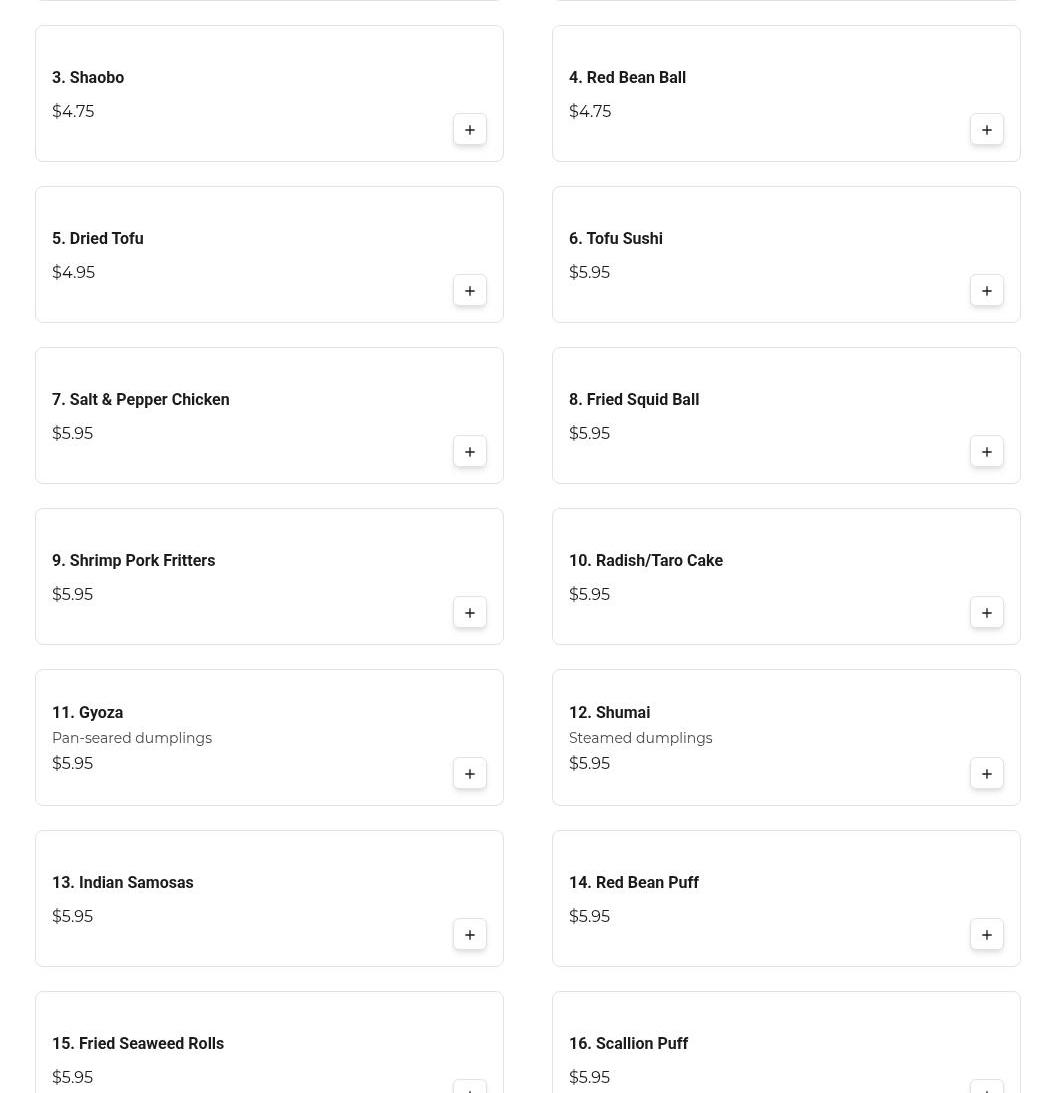 3. Shaobo
$4.75

4. Red Bean Ball
$4.75

5. Dried Tofu
$4.95

6. Tofu Sushi
$5.95

7. Salt & Pepper Chicken
$5.95

8. Fried Squid Ball
$5.95

9. Shrimp Pork Fritters
$5.95

10. Radish/Taro Cake
$5.95

11. Gyoza
Pan-seared dumplings
$5.95

12. Shumai
Steamed dumplings
$5.95

13. Indian Samosas
$5.95

14. Red Bean Puff
$5.95

15. Fried Seaweed Rolls
$5.95

16. Scallion Puff
$5.95